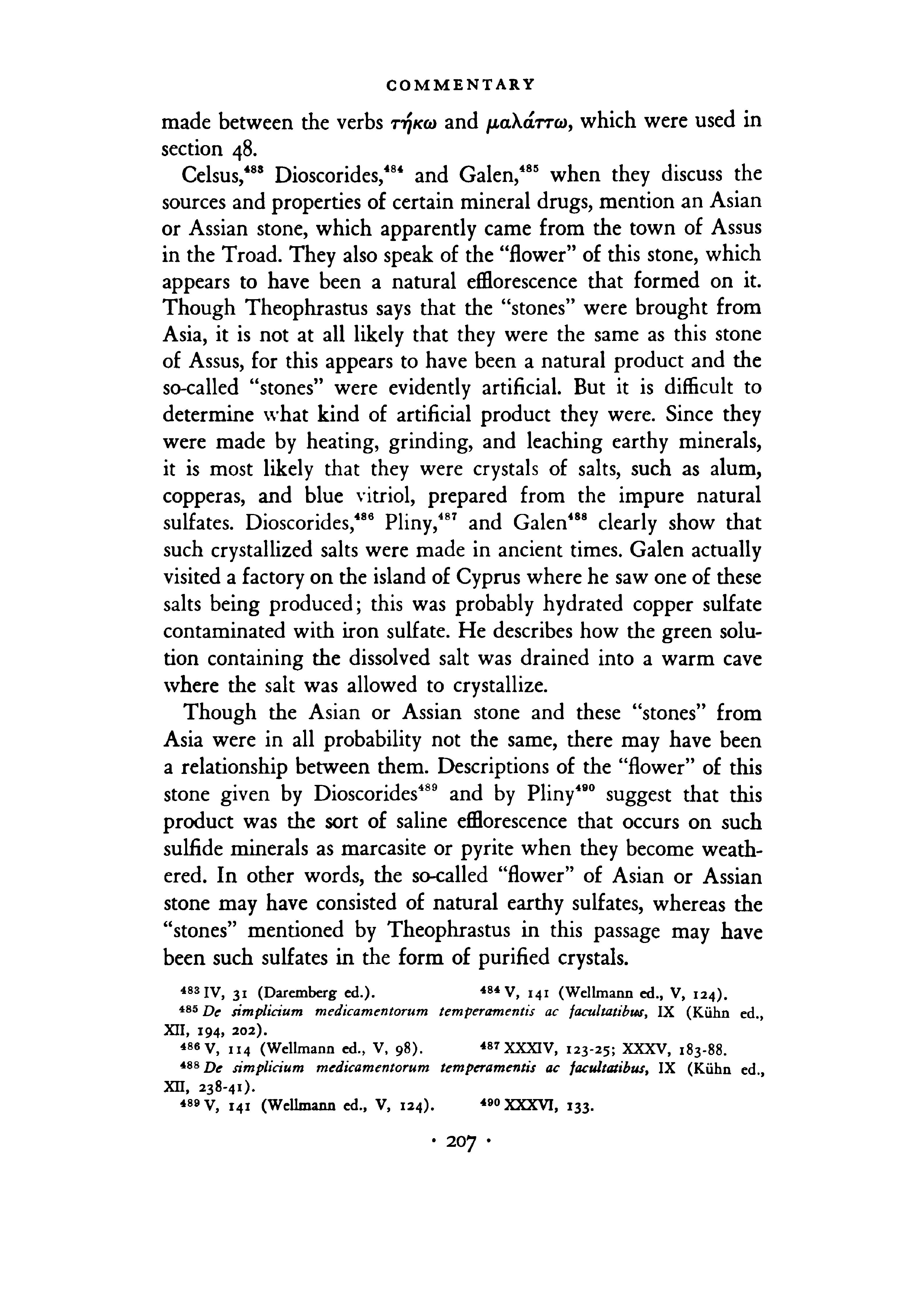 COMMENTARY

made between the verbs τήκω and μαλάττω, which were used in section 48.

Celsus,$^{483}$ Dioscorides,$^{484}$ and Galen,$^{485}$ when they discuss the sources and properties of certain mineral drugs, mention an Asian or Assian stone, which apparently came from the town of Assus in the Troad. They also speak of the "flower" of this stone, which appears to have been a natural efflorescence that formed on it. Though Theophrastus says that the "stones" were brought from Asia, it is not at all likely that they were the same as this stone of Assus, for this appears to have been a natural product and the so-called "stones" were evidently artificial. But it is difficult to determine what kind of artificial product they were. Since they were made by heating, grinding, and leaching earthy minerals, it is most likely that they were crystals of salts, such as alum, copperas, and blue vitriol, prepared from the impure natural sulfates. Dioscorides,$^{486}$ Pliny,$^{487}$ and Galen$^{488}$ clearly show that such crystallized salts were made in ancient times. Galen actually visited a factory on the island of Cyprus where he saw one of these salts being produced; this was probably hydrated copper sulfate contaminated with iron sulfate. He describes how the green solution containing the dissolved salt was drained into a warm cave where the salt was allowed to crystallize.

Though the Asian or Assian stone and these "stones" from Asia were in all probability not the same, there may have been a relationship between them. Descriptions of the "flower" of this stone given by Dioscorides$^{489}$ and by Pliny$^{490}$ suggest that this product was the sort of saline efflorescence that occurs on such sulfide minerals as marcasite or pyrite when they become weathered. In other words, the so-called "flower" of Asian or Assian stone may have consisted of natural earthy sulfates, whereas the "stones" mentioned by Theophrastus in this passage may have been such sulfates in the form of purified crystals.

$^{483}$ IV, 31 (Daremberg ed.). $^{484}$ V, 141 (Wellmann ed., V, 124).
$^{485}$ De simplicium medicamentorum temperamentis ac facultatibus, IX (Kühn ed., XII, 194, 202).
$^{486}$ V, 114 (Wellmann ed., V, 98). $^{487}$ XXXIV, 123-25; XXXV, 183-88.
$^{488}$ De simplicium medicamentorum temperamentis ac facultatibus, IX (Kühn ed., XII, 238-41).
$^{489}$ V, 141 (Wellmann ed., V, 124). $^{490}$ XXXVI, 133.

· 207 ·